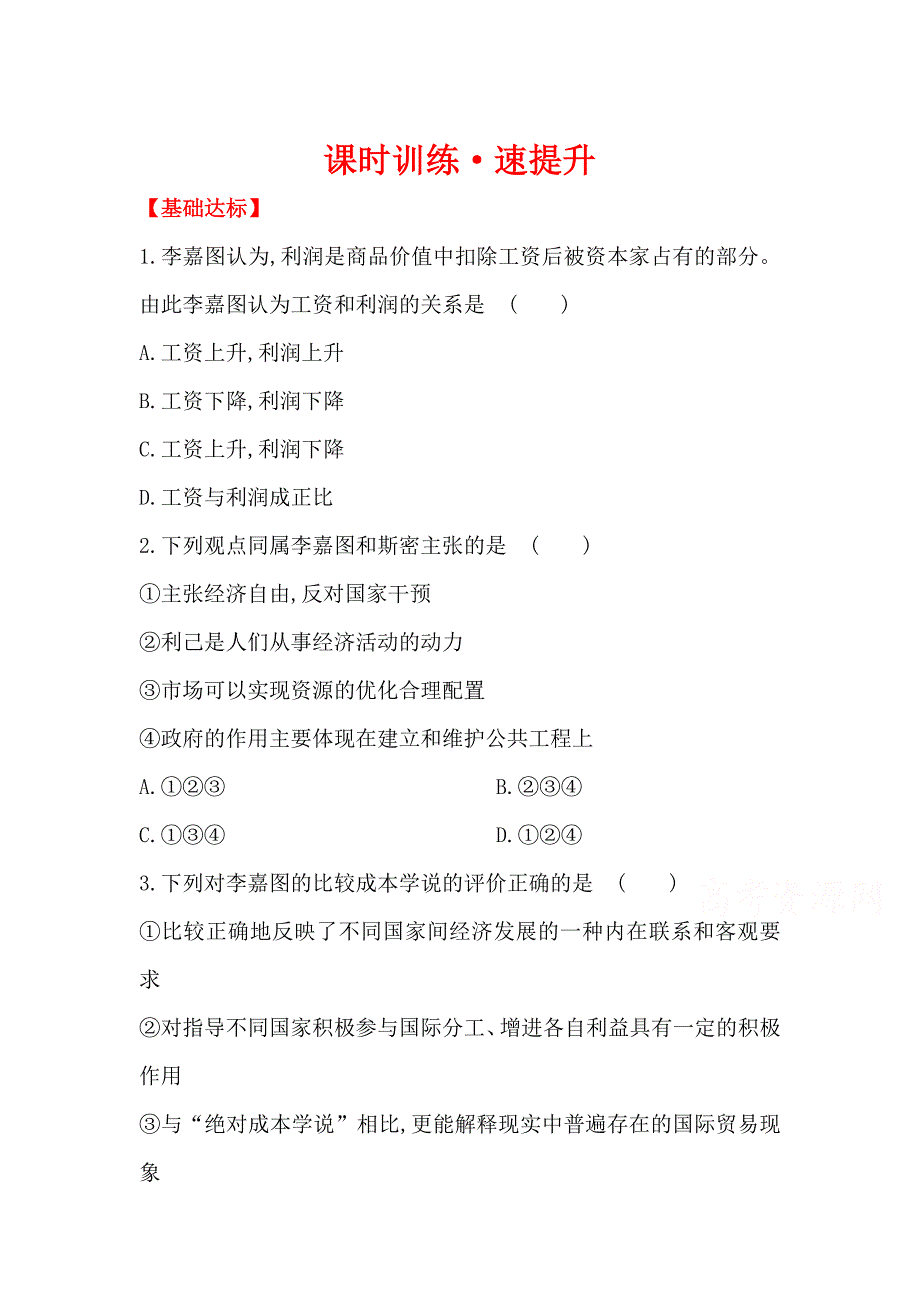 课时训练·速提升

【基础达标】

1.李嘉图认为,利润是商品价值中扣除工资后被资本家占有的部分。由此李嘉图认为工资和利润的关系是 (  )

A.工资上升,利润上升

B.工资下降,利润下降

C.工资上升,利润下降

D.工资与利润成正比

2.下列观点同属李嘉图和斯密主张的是 (  )

①主张经济自由,反对国家干预

②利己是人们从事经济活动的动力

③市场可以实现资源的优化合理配置

④政府的作用主要体现在建立和维护公共工程上

A.①②③  B.②③④

C.①③④  D.①②④

3.下列对李嘉图的比较成本学说的评价正确的是 (  )

高考资源网

①比较正确地反映了不同国家间经济发展的一种内在联系和客观要求

②对指导不同国家积极参与国际分工、增进各自利益具有一定的积极作用

③与“绝对成本学说”相比,更能解释现实中普遍存在的国际贸易现象